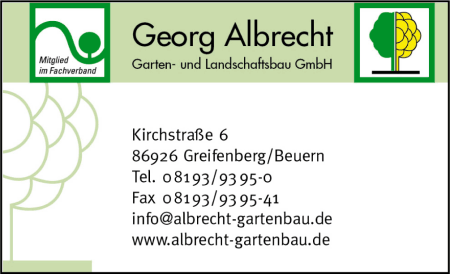 Mitglied im Fachverband

Georg Albrecht
Garten- und Landschaftsbau GmbH

Kirchstraße 6
86926 Greifenberg/Beuern
Tel. 08193/9395-0
Fax 08193/9395-41
info@albrecht-gartenbau.de
www.albrecht-gartenbau.de